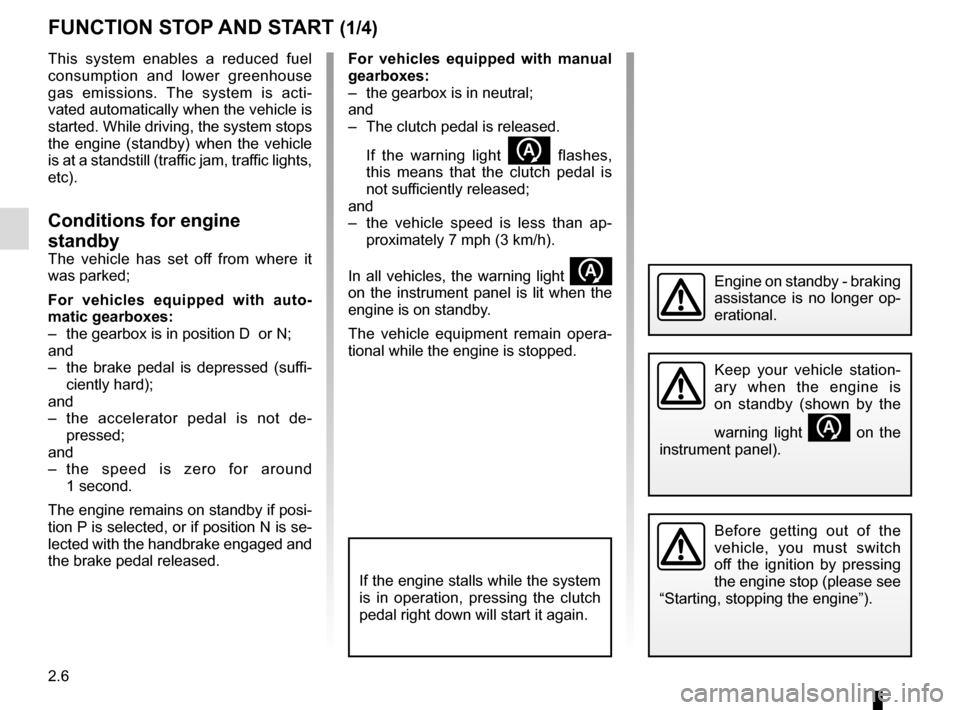 FUNCTION STOP AND START (1/4)

This system enables a reduced fuel consumption and lower greenhouse gas emissions. The system is activated automatically when the vehicle is started. While driving, the system stops the engine (standby) when the vehicle is at a standstill (traffic jam, traffic lights, etc).

Conditions for engine standby
The vehicle has set off from where it was parked;

For vehicles equipped with automatic gearboxes:
– the gearbox is in position D or N;
and
– the brake pedal is depressed (sufficiently hard);
and
– the accelerator pedal is not depressed;
and
– the speed is zero for around 1 second.

The engine remains on standby if position P is selected, or if position N is selected with the handbrake engaged and the brake pedal released.

For vehicles equipped with manual gearboxes:
– the gearbox is in neutral;
and
– The clutch pedal is released.

If the warning light flashes, this means that the clutch pedal is not sufficiently released;
and
– the vehicle speed is less than approximately 7 mph (3 km/h).

In all vehicles, the warning light on the instrument panel is lit when the engine is on standby.

The vehicle equipment remain operational while the engine is stopped.

If the engine stalls while the system is in operation, pressing the clutch pedal right down will start it again.

Engine on standby - braking assistance is no longer operational.

Keep your vehicle stationary when the engine is on standby (shown by the warning light on the instrument panel).

Before getting out of the vehicle, you must switch off the ignition by pressing the engine stop (please see “Starting, stopping the engine”).

2.6

carmanualsonline.info